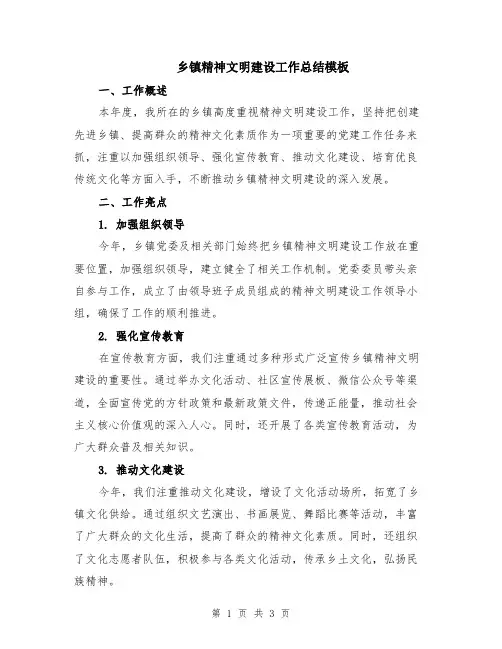 乡镇精神文明建设工作总结模板

一、工作概述

本年度，我所在的乡镇高度重视精神文明建设工作，坚持把创建先进乡镇、提高群众的精神文化素质作为一项重要的党建工作任务来抓，注重以加强组织领导、强化宣传教育、推动文化建设、培育优良传统文化等方面入手，不断推动乡镇精神文明建设的深入发展。

二、工作亮点

1. 加强组织领导

今年，乡镇党委及相关部门始终把乡镇精神文明建设工作放在重要位置，加强组织领导，建立健全了相关工作机制。党委委员带头亲自参与工作，成立了由领导班子成员组成的精神文明建设工作领导小组，确保了工作的顺利推进。

2. 强化宣传教育

在宣传教育方面，我们注重通过多种形式广泛宣传乡镇精神文明建设的重要性。通过举办文化活动、社区宣传展板、微信公众号等渠道，全面宣传党的方针政策和最新政策文件，传递正能量，推动社会主义核心价值观的深入人心。同时，还开展了各类宣传教育活动，为广大群众普及相关知识。

3. 推动文化建设

今年，我们注重推动文化建设，增设了文化活动场所，拓宽了乡镇文化供给。通过组织文艺演出、书画展览、舞蹈比赛等活动，丰富了广大群众的文化生活，提高了群众的精神文化素质。同时，还组织了文化志愿者队伍，积极参与各类文化活动，传承乡土文化，弘扬民族精神。

第 1 页 共 3 页